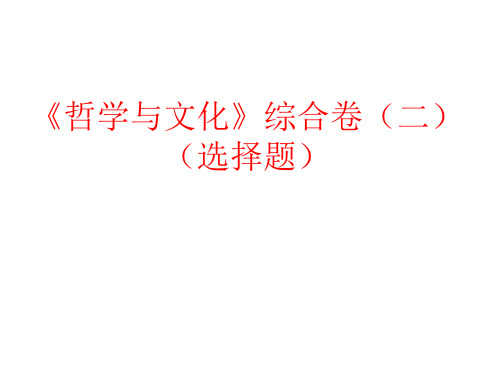 《哲学与文化》综合卷（二）
（选择题）